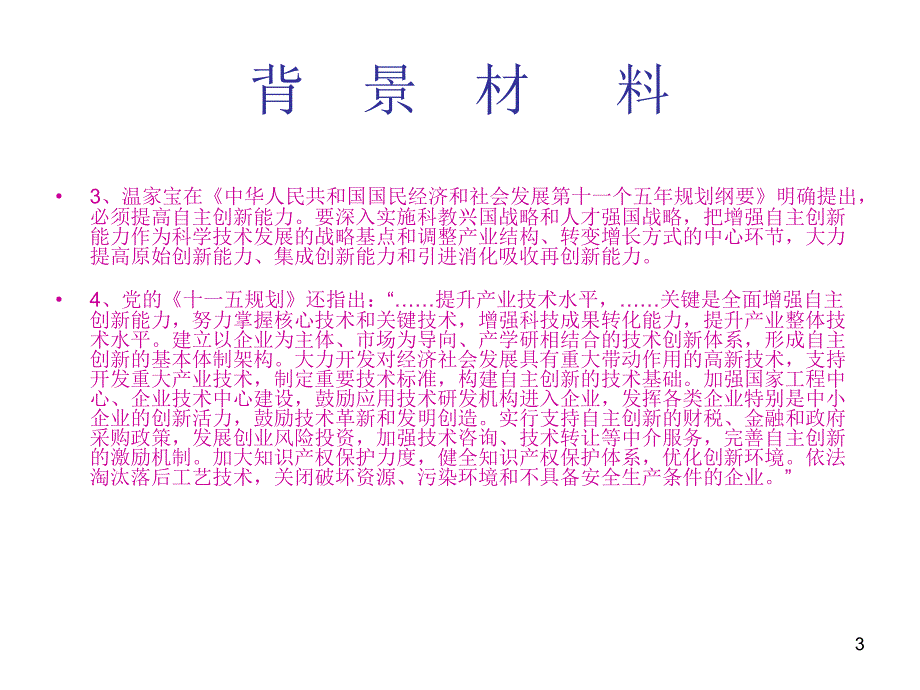 背 景 材 料

• 3、温家宝在《中华人民共和国国民经济和社会发展第十一个五年规划纲要》明确提出，必须提高自主创新能力。要深入实施科教兴国战略和人才强国战略，把增强自主创新能力作为科学技术发展的战略基点和调整产业结构、转变增长方式的中心环节，大力提高原始创新能力、集成创新能力和引进消化吸收再创新能力。

• 4、党的《十一五规划》还指出：“……提升产业技术水平，……关键是全面增强自主创新能力，努力掌握核心技术和关键技术，增强科技成果转化能力，提升产业整体技术水平。建立以企业为主体、市场为导向、产学研相结合的技术创新体系，形成自主创新的基本体制架构。大力开发对经济社会发展具有重大带动作用的高新技术，支持开发重大产业技术，制定重要技术标准，构建自主创新的技术基础。加强国家工程中心、企业技术中心建设，鼓励应用技术研发机构进入企业，发挥各类企业特别是中小企业的创新活力，鼓励技术革新和发明创造。实行支持自主创新的财税、金融和政府采购政策，发展创业风险投资，加强技术咨询、技术转让等中介服务，完善自主创新的激励机制。加大知识产权保护力度，健全知识产权保护体系，优化创新环境。依法淘汰落后工艺技术，关闭破坏资源、污染环境和不具备安全生产条件的企业。”

3